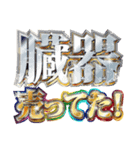 臓器
売ってた!